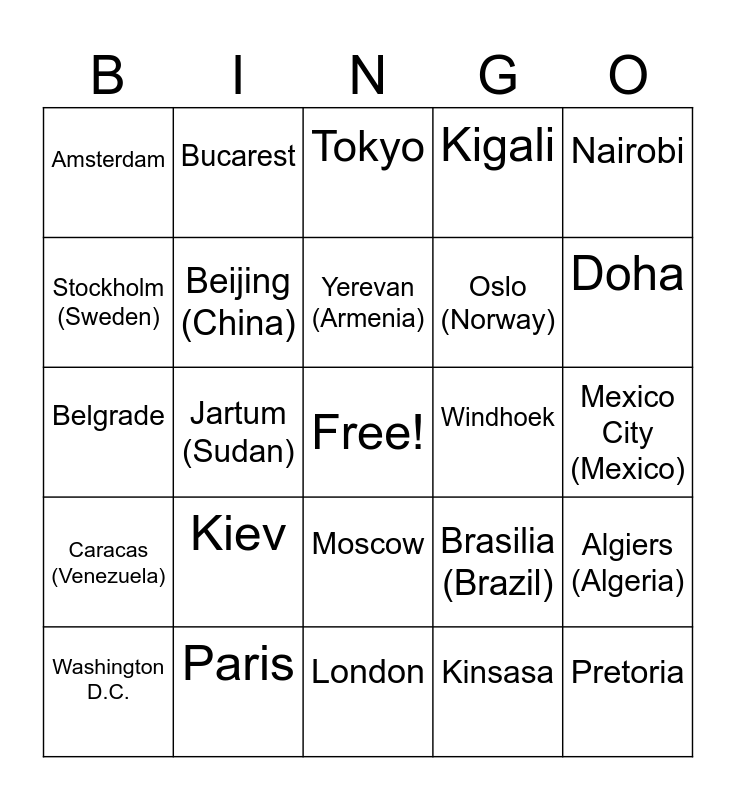 | B | I | N | G | O |
|---|---|---|---|---|
| Amsterdam | Bucarest | Tokyo | Kigali | Nairobi |
| Stockholm (Sweden) | Beijing (China) | Yerevan (Armenia) | Oslo (Norway) | Doha |
| Belgrade | Jartum (Sudan) | Free! | Windhoek | Mexico City (Mexico) |
| Caracas (Venezuela) | Kiev | Moscow | Brasilia (Brazil) | Algiers (Algeria) |
| Washington D.C. | Paris | London | Kinsasa | Pretoria |